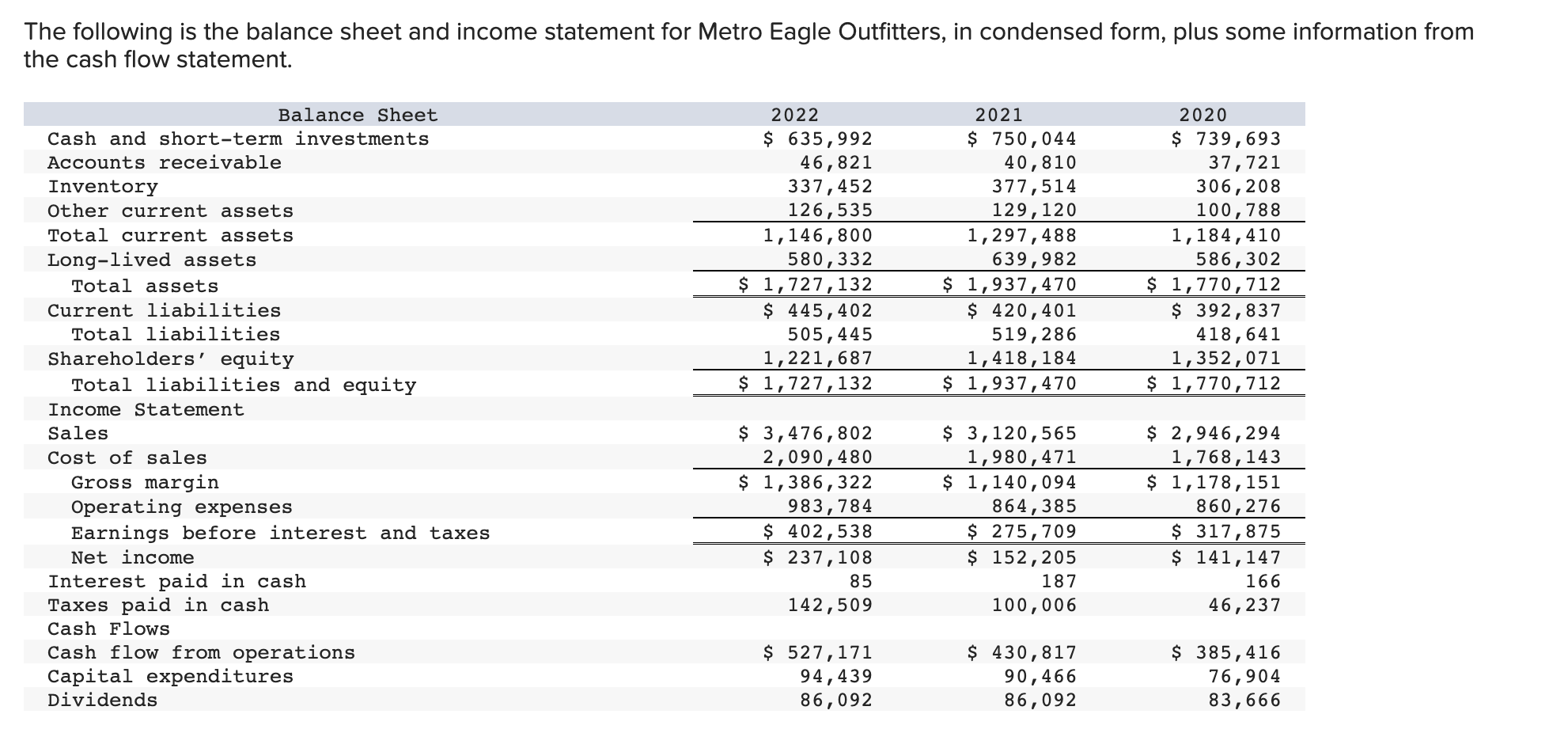 The following is the balance sheet and income statement for Metro Eagle Outfitters, in condensed form, plus some information from the cash flow statement.

| Balance Sheet | 2022 | 2021 | 2020 |
|---|---|---|---|
| Cash and short-term investments | \$ 635,992 | \$ 750,044 | \$ 739,693 |
| Accounts receivable | 46,821 | 40,810 | 37,721 |
| Inventory | 337,452 | 377,514 | 306,208 |
| Other current assets | 126,535 | 129,120 | 100,788 |
| Total current assets | 1,146,800 | 1,297,488 | 1,184,410 |
| Long-lived assets | 580,332 | 639,982 | 586,302 |
| Total assets | \$ 1,727,132 | \$ 1,937,470 | \$ 1,770,712 |
| Current liabilities | \$ 445,402 | \$ 420,401 | \$ 392,837 |
| Total liabilities | 505,445 | 519,286 | 418,641 |
| Shareholders' equity | 1,221,687 | 1,418,184 | 1,352,071 |
| Total liabilities and equity | \$ 1,727,132 | \$ 1,937,470 | \$ 1,770,712 |
| Income Statement | | | |
| Sales | \$ 3,476,802 | \$ 3,120,565 | \$ 2,946,294 |
| Cost of sales | 2,090,480 | 1,980,471 | 1,768,143 |
| Gross margin | \$ 1,386,322 | \$ 1,140,094 | \$ 1,178,151 |
| Operating expenses | 983,784 | 864,385 | 860,276 |
| Earnings before interest and taxes | \$ 402,538 | \$ 275,709 | \$ 317,875 |
| Net income | \$ 237,108 | \$ 152,205 | \$ 141,147 |
| Interest paid in cash | 85 | 187 | 166 |
| Taxes paid in cash | 142,509 | 100,006 | 46,237 |
| Cash Flows | | | |
| Cash flow from operations | \$ 527,171 | \$ 430,817 | \$ 385,416 |
| Capital expenditures | 94,439 | 90,466 | 76,904 |
| Dividends | 86,092 | 86,092 | 83,666 |